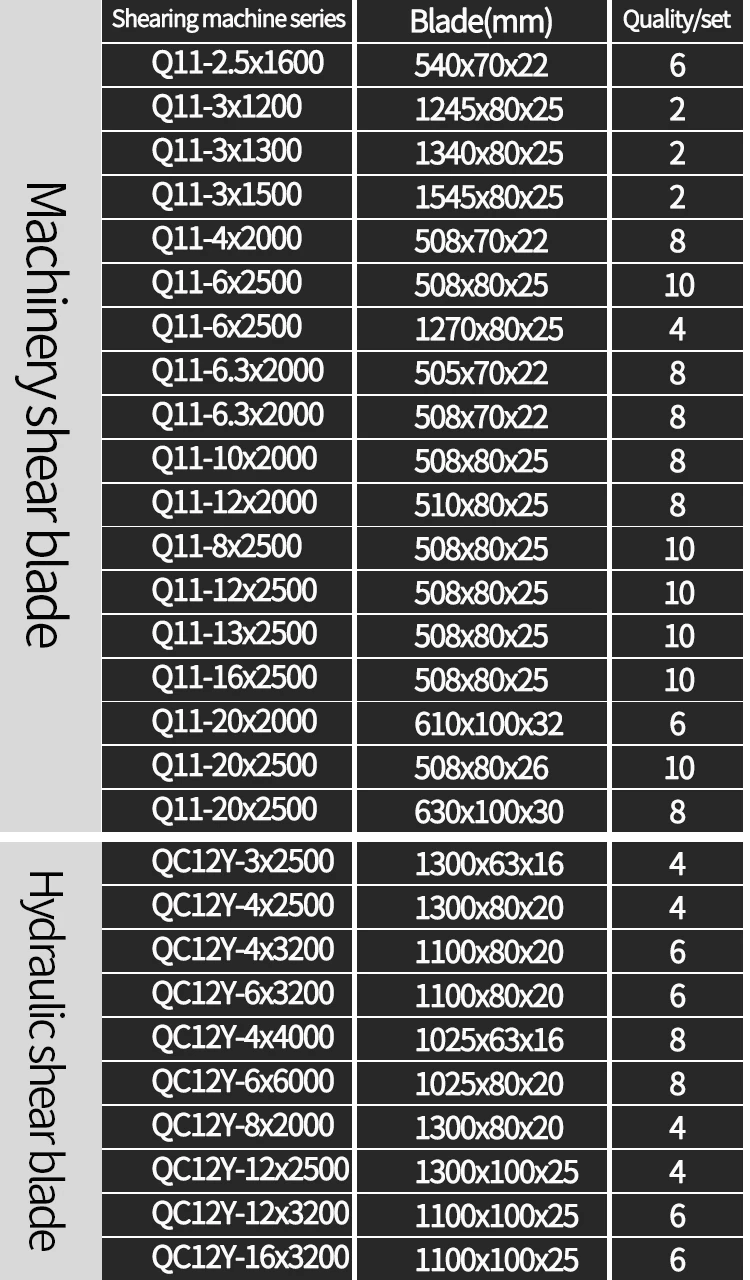 | | Shearing machine series | Blade(mm) | Quality/set |
|---|---|---|---|
| Machinery shear blade | Q11-2.5x1600 | 540x70x22 | 6 |
| | Q11-3x1200 | 1245x80x25 | 2 |
| | Q11-3x1300 | 1340x80x25 | 2 |
| | Q11-3x1500 | 1545x80x25 | 2 |
| | Q11-4x2000 | 508x70x22 | 8 |
| | Q11-6x2500 | 508x80x25 | 10 |
| | Q11-6x2500 | 1270x80x25 | 4 |
| | Q11-6.3x2000 | 505x70x22 | 8 |
| | Q11-6.3x2000 | 508x70x22 | 8 |
| | Q11-10x2000 | 508x80x25 | 8 |
| | Q11-12x2000 | 510x80x25 | 8 |
| | Q11-8x2500 | 508x80x25 | 10 |
| | Q11-12x2500 | 508x80x25 | 10 |
| | Q11-13x2500 | 508x80x25 | 10 |
| | Q11-16x2500 | 508x80x25 | 10 |
| | Q11-20x2000 | 610x100x32 | 6 |
| | Q11-20x2500 | 508x80x26 | 10 |
| | Q11-20x2500 | 630x100x30 | 8 |
| Hydraulic shear blade | QC12Y-3x2500 | 1300x63x16 | 4 |
| | QC12Y-4x2500 | 1300x80x20 | 4 |
| | QC12Y-4x3200 | 1100x80x20 | 6 |
| | QC12Y-6x3200 | 1100x80x20 | 6 |
| | QC12Y-4x4000 | 1025x63x16 | 8 |
| | QC12Y-6x6000 | 1025x80x20 | 8 |
| | QC12Y-8x2000 | 1300x80x20 | 4 |
| | QC12Y-12x2500 | 1300x100x25 | 4 |
| | QC12Y-12x3200 | 1100x100x25 | 6 |
| | QC12Y-16x3200 | 1100x100x25 | 6 |